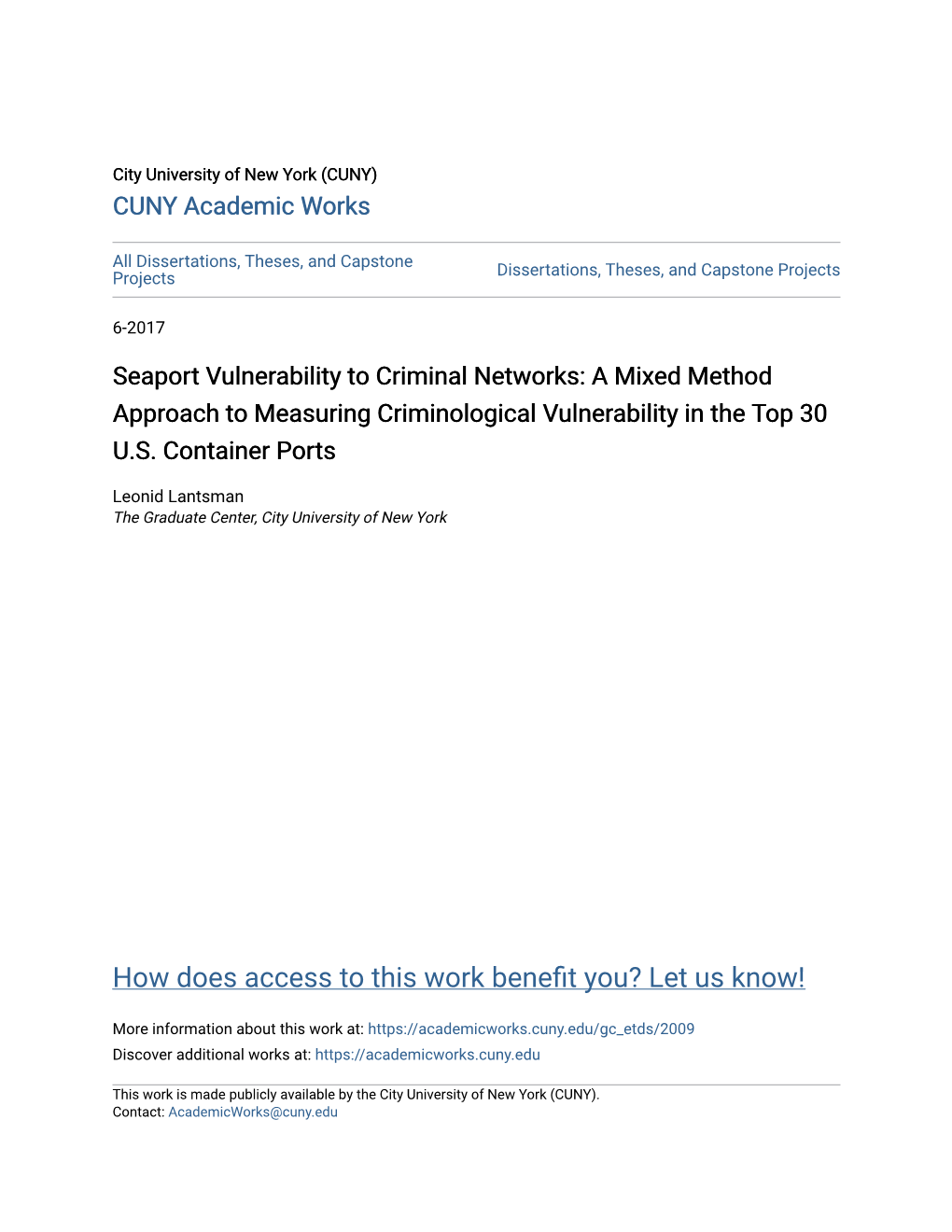 City University of New York (CUNY)
CUNY Academic Works

All Dissertations, Theses, and Capstone Projects

Dissertations, Theses, and Capstone Projects

6-2017

Seaport Vulnerability to Criminal Networks: A Mixed Method Approach to Measuring Criminological Vulnerability in the Top 30 U.S. Container Ports

Leonid Lantsman
The Graduate Center, City University of New York

How does access to this work benefit you? Let us know!

More information about this work at: https://academicworks.cuny.edu/gc_etds/2009
Discover additional works at: https://academicworks.cuny.edu

This work is made publicly available by the City University of New York (CUNY).
Contact: AcademicWorks@cuny.edu